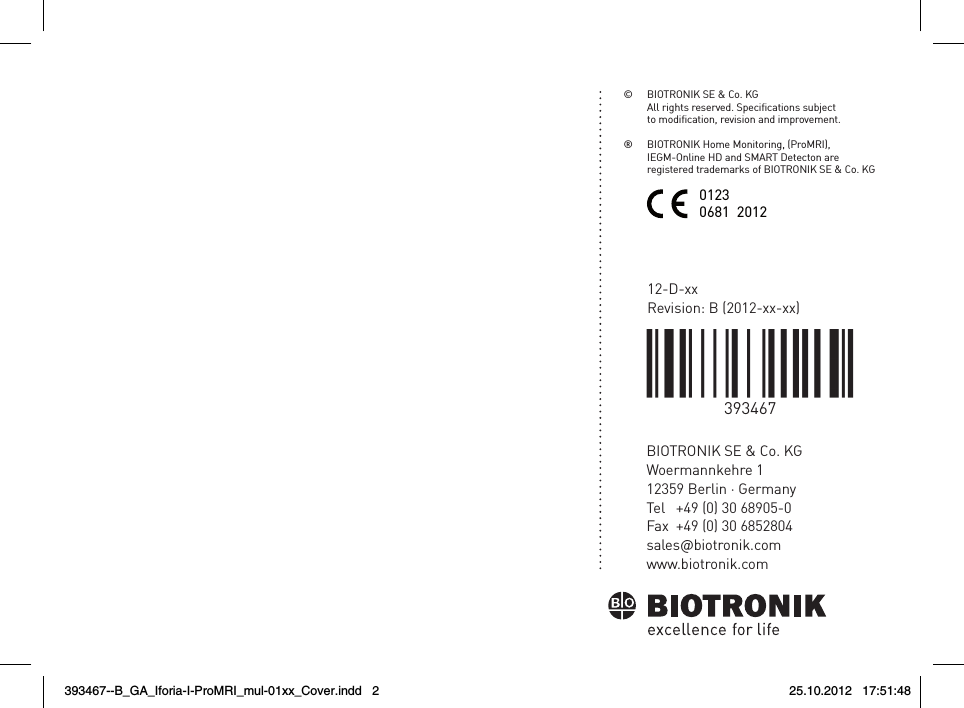 © BIOTRONIK SE & Co. KG
All rights reserved. Specifications subject to modification, revision and improvement.

® BIOTRONIK Home Monitoring, (ProMRI), IEGM-Online HD and SMART Detecton are registered trademarks of BIOTRONIK SE & Co. KG

CE 0123
0681 2012

12-D-xx
Revision: B (2012-xx-xx)

393467

BIOTRONIK SE & Co. KG
Woermannkehre 1
12359 Berlin · Germany
Tel +49 (0) 30 68905-0
Fax +49 (0) 30 6852804
sales@biotronik.com
www.biotronik.com

BIO BIOTRONIK
excellence for life

393467--B_GA_Iforia-I-ProMRI_mul-01xx_Cover.indd 2

25.10.2012 17:51:48